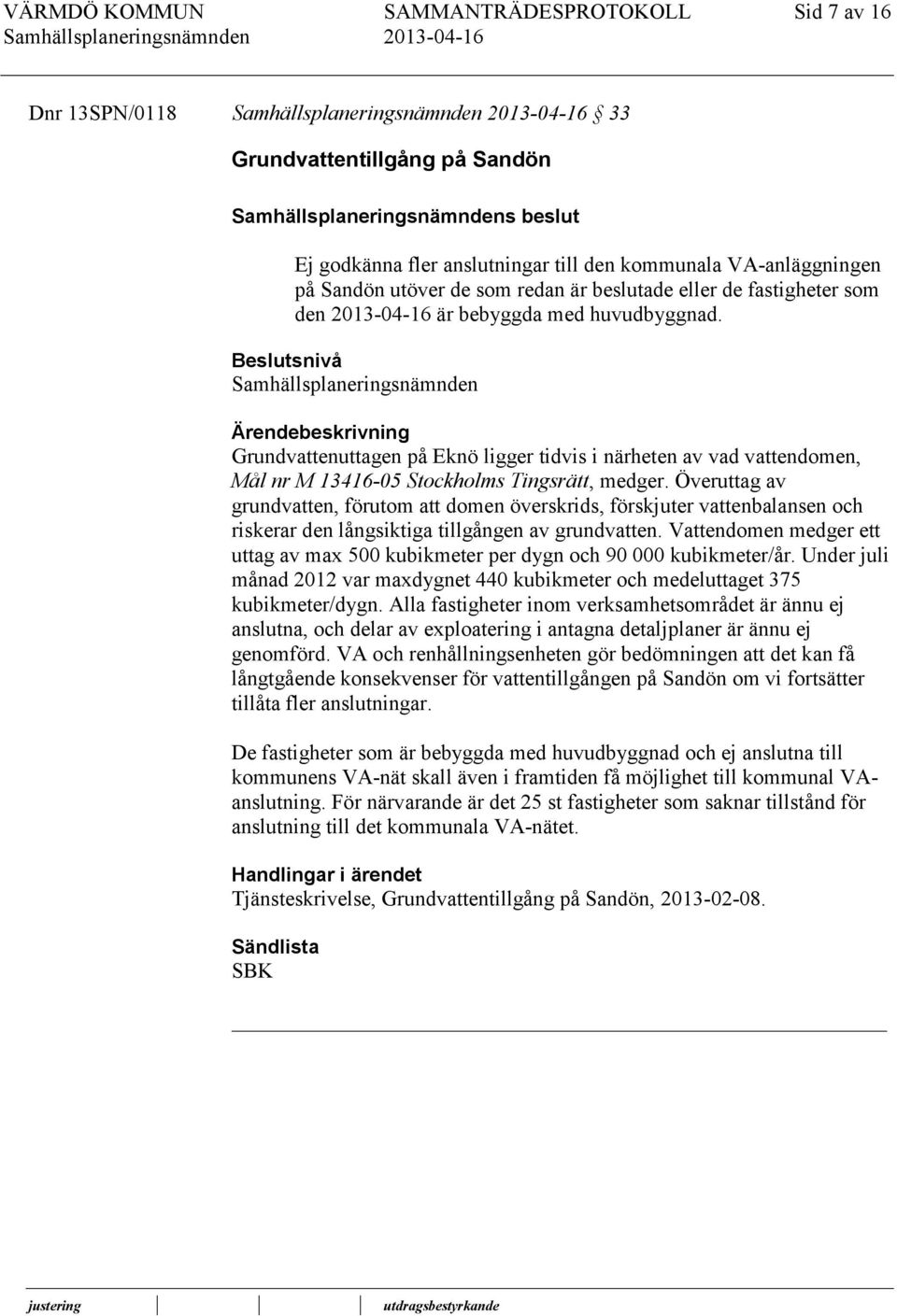 VÄRMDÖ KOMMUN SAMMANTRÄDESPROTOKOLL Sid 7 av 16
Samhällsplaneringsnämnden 2013-04-16

Dnr 13SPN/0118 Samhällsplaneringsnämnden 2013-04-16 § 33

Grundvattentillgång på Sandön

Samhällsplaneringsnämndens beslut

Ej godkänna fler anslutningar till den kommunala VA-anläggningen på Sandön utöver de som redan är beslutade eller de fastigheter som den 2013-04-16 är bebyggda med huvudbyggnad.

Beslutsnivå
Samhällsplaneringsnämnden

Ärendebeskrivning
Grundvattenuttagen på Eknö ligger tidvis i närheten av vad vattendomen, Mål nr M 13416-05 Stockholms Tingsrätt, medger. Överuttag av grundvatten, förutom att domen överskrids, förskjuter vattenbalansen och riskerar den långsiktiga tillgången av grundvatten. Vattendomen medger ett uttag av max 500 kubikmeter per dygn och 90 000 kubikmeter/år. Under juli månad 2012 var maxdygnet 440 kubikmeter och medeluttaget 375 kubikmeter/dygn. Alla fastigheter inom verksamhetsområdet är ännu ej anslutna, och delar av exploatering i antagna detaljplaner är ännu ej genomförd. VA och renhållningsenheten gör bedömningen att det kan få långtgående konsekvenser för vattentillgången på Sandön om vi fortsätter tillåta fler anslutningar.

De fastigheter som är bebyggda med huvudbyggnad och ej anslutna till kommunens VA-nät skall även i framtiden få möjlighet till kommunal VA-anslutning. För närvarande är det 25 st fastigheter som saknar tillstånd för anslutning till det kommunala VA-nätet.

Handlingar i ärendet
Tjänsteskrivelse, Grundvattentillgång på Sandön, 2013-02-08.

Sändlista
SBK

justering utdragsbestyrkande